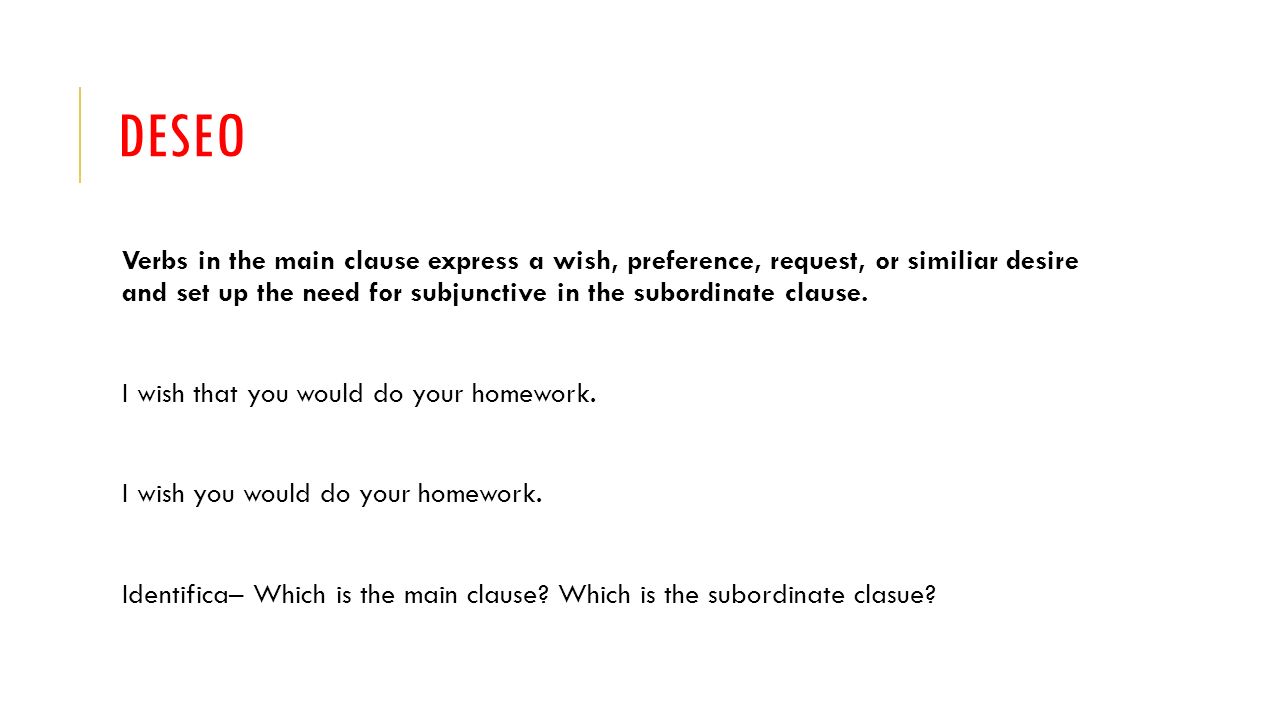 DESEO

Verbs in the main clause express a wish, preference, request, or similiar desire and set up the need for subjunctive in the subordinate clause.

I wish that you would do your homework.

I wish you would do your homework.

Identifica– Which is the main clause? Which is the subordinate clasue?